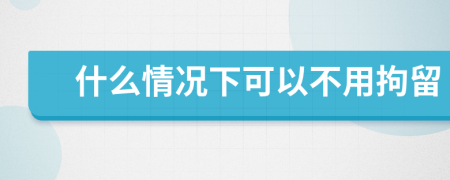 什么情况下可以不用拘留